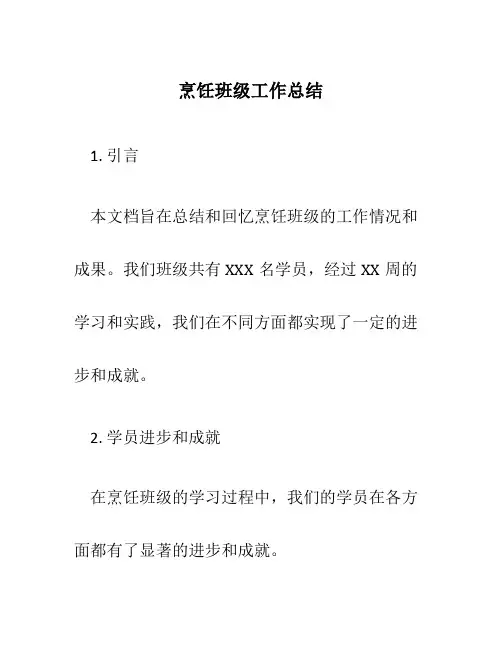 烹饪班级工作总结

1. 引言

本文档旨在总结和回忆烹饪班级的工作情况和成果。我们班级共有 XXX 名学员，经过 XX 周的学习和实践，我们在不同方面都实现了一定的进步和成就。

2. 学员进步和成就

在烹饪班级的学习过程中，我们的学员在各方面都有了显著的进步和成就。